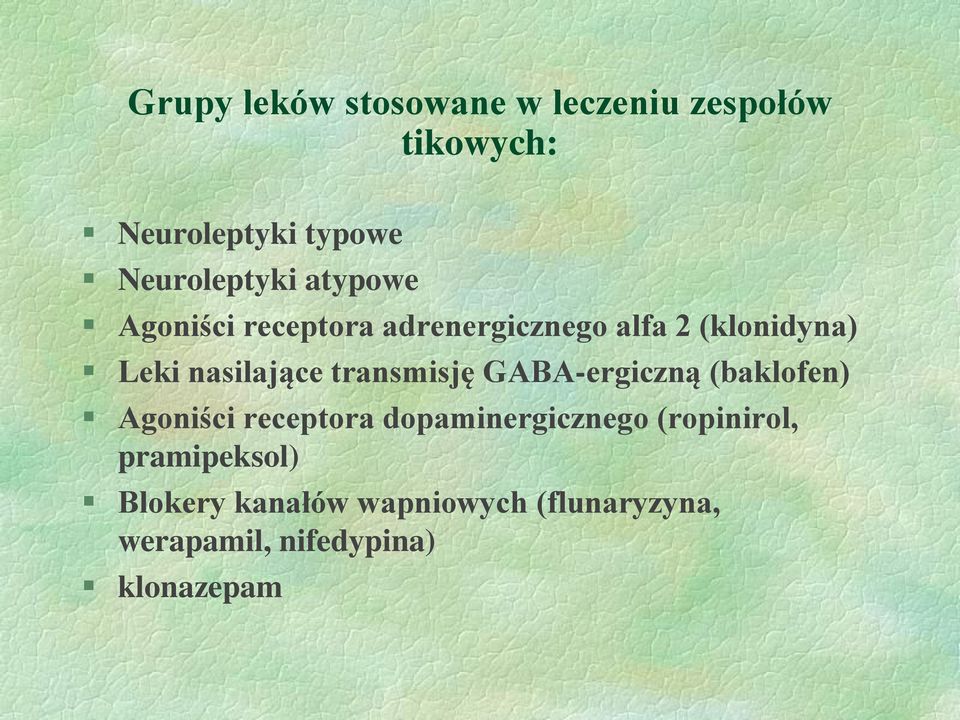 Grupy leków stosowane w leczeniu zespołów tikowych:

§ Neuroleptyki typowe
§ Neuroleptyki atypowe
§ Agoniści receptora adrenergicznego alfa 2 (klonidyna)
§ Leki nasilające transmisję GABA-ergiczną (baklofen)
§ Agoniści receptora dopaminergicznego (ropinirol, pramipeksol)
§ Blokery kanałów wapniowych (flunaryzyna, werapamil, nifedypina)
§ klonazepam